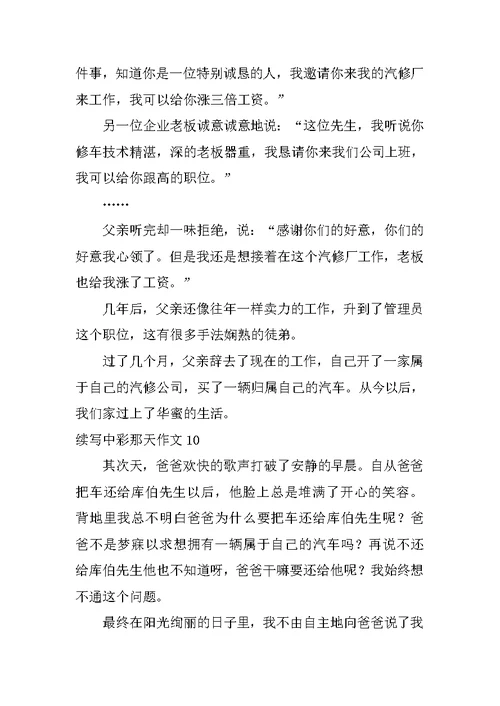 件事，知道你是一位特别诚恳的人，我邀请你来我的汽修厂来工作，我可以给你涨三倍工资。”

另一位企业老板诚意诚意地说：“这位先生，我听说你修车技术精湛，深的老板器重，我恳请你来我们公司上班，我可以给你跟高的职位。”

……

父亲听完却一味拒绝，说：“感谢你们的好意，你们的好意我心领了。但是我还是想接着在这个汽修厂工作，老板也给我涨了工资。”

几年后，父亲还像往年一样卖力的工作，升到了管理员这个职位，这有很多手法娴熟的徒弟。

过了几个月，父亲辞去了现在的工作，自己开了一家属于自己的汽修公司，买了一辆归属自己的汽车。从今以后，我们家过上了华蜜的生活。

续写中彩那天作文 10

其次天，爸爸欢快的歌声打破了安静的早晨。自从爸爸把车还给库伯先生以后，他脸上总是堆满了开心的笑容。背地里我总不明白爸爸为什么要把车还给库伯先生呢？爸爸不是梦寐以求想拥有一辆属于自己的汽车吗？再说不还给库伯先生他也不知道呀，爸爸干嘛要还给他呢？我始终想不通这个问题。

最终在阳光绚丽的日子里，我不由自主地向爸爸说了我